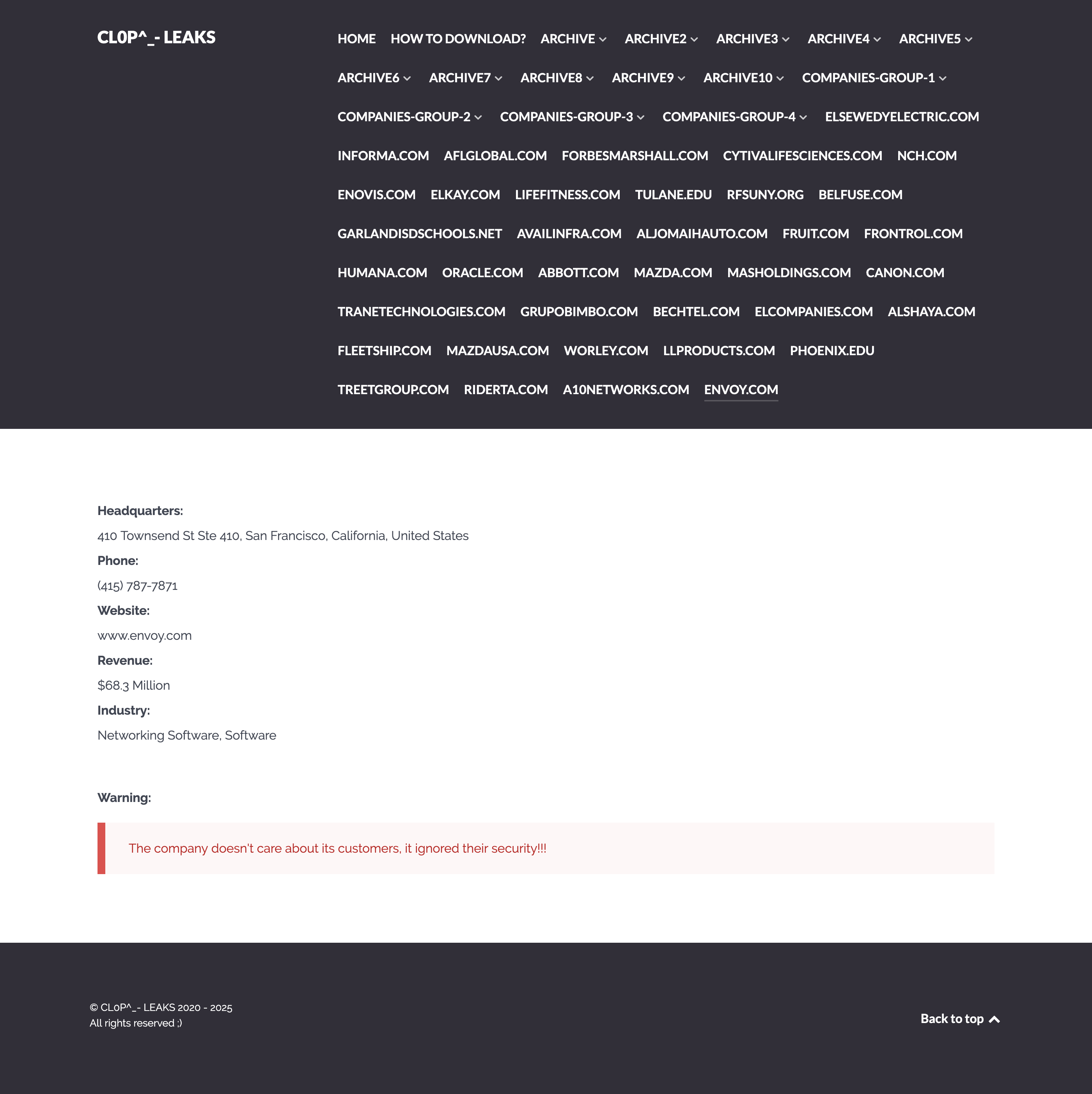 CL0P^_- LEAKS

HOME HOW TO DOWNLOAD? ARCHIVE ARCHIVE2 ARCHIVE3 ARCHIVE4 ARCHIVE5 ARCHIVE6 ARCHIVE7 ARCHIVE8 ARCHIVE9 ARCHIVE10 COMPANIES-GROUP-1 COMPANIES-GROUP-2 COMPANIES-GROUP-3 COMPANIES-GROUP-4 ELSEWEDYELECTRIC.COM INFORMA.COM AFLGLOBAL.COM FORBESMARSHALL.COM CYTIVALIFESCIENCES.COM NCH.COM ENOVIS.COM ELKAY.COM LIFEFITNESS.COM TULANE.EDU RFSUNY.ORG BELFUSE.COM GARLANDISDSCHOOLS.NET AVAILINFRA.COM ALJOMAIHAUTO.COM FRUIT.COM FRONTROL.COM HUMANA.COM ORACLE.COM ABBOTT.COM MAZDA.COM MASHOLDINGS.COM CANON.COM TRANETECHNOLOGIES.COM GRUPOBIMBO.COM BECHTEL.COM ELCOMPANIES.COM ALSHAYA.COM FLEETSHIP.COM MAZDAUSA.COM WORLEY.COM LLPRODUCTS.COM PHOENIX.EDU TREETGROUP.COM RIDERTA.COM A10NETWORKS.COM ENVOY.COM

Headquarters:

410 Townsend St Ste 410, San Francisco, California, United States

Phone:

(415) 787-7871

Website:

www.envoy.com

Revenue:

$68.3 Million

Industry:

Networking Software, Software

Warning:

The company doesn't care about its customers, it ignored their security!!!

© CL0P^_- LEAKS 2020 - 2025
All rights reserved ;)

Back to top